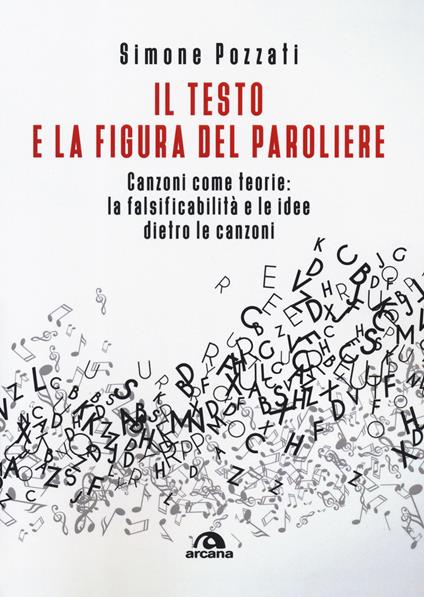 Simone Pozzati

IL TESTO
E LA FIGURA DEL PAROLIERE

Canzoni come teorie:
la falsificabilità e le idee
dietro le canzoni

arcana